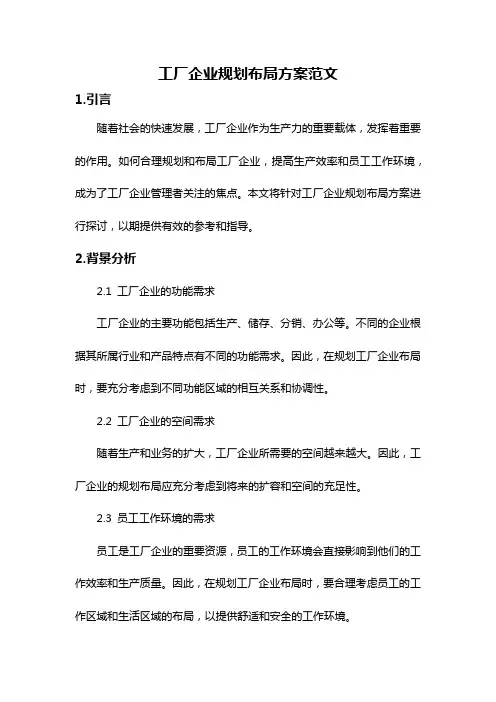 工厂企业规划布局方案范文

1.引言

随着社会的快速发展，工厂企业作为生产力的重要载体，发挥着重要的作用。如何合理规划和布局工厂企业，提高生产效率和员工工作环境，成为了工厂企业管理者关注的焦点。本文将针对工厂企业规划布局方案进行探讨，以期提供有效的参考和指导。

2.背景分析

2.1 工厂企业的功能需求

工厂企业的主要功能包括生产、储存、分销、办公等。不同的企业根据其所属行业和产品特点有不同的功能需求。因此，在规划工厂企业布局时，要充分考虑到不同功能区域的相互关系和协调性。

2.2 工厂企业的空间需求

随着生产和业务的扩大，工厂企业所需要的空间越来越大。因此，工厂企业的规划布局应充分考虑到将来的扩容和空间的充足性。

2.3 员工工作环境的需求

员工是工厂企业的重要资源，员工的工作环境会直接影响到他们的工作效率和生产质量。因此，在规划工厂企业布局时，要合理考虑员工的工作区域和生活区域的布局，以提供舒适和安全的工作环境。